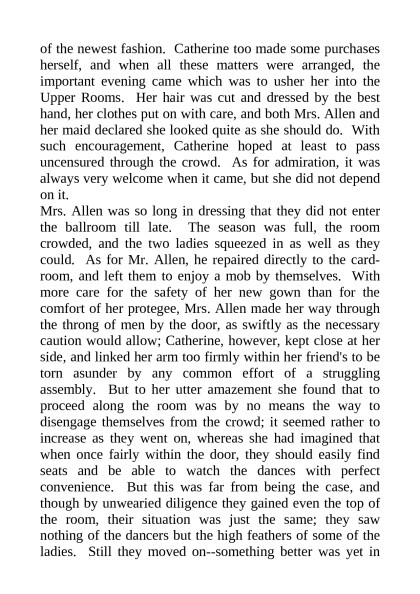 of the newest fashion. Catherine too made some purchases herself, and when all these matters were arranged, the important evening came which was to usher her into the Upper Rooms. Her hair was cut and dressed by the best hand, her clothes put on with care, and both Mrs. Allen and her maid declared she looked quite as she should do. With such encouragement, Catherine hoped at least to pass uncensured through the crowd. As for admiration, it was always very welcome when it came, but she did not depend on it.

Mrs. Allen was so long in dressing that they did not enter the ballroom till late. The season was full, the room crowded, and the two ladies squeezed in as well as they could. As for Mr. Allen, he repaired directly to the card-room, and left them to enjoy a mob by themselves. With more care for the safety of her new gown than for the comfort of her protegee, Mrs. Allen made her way through the throng of men by the door, as swiftly as the necessary caution would allow; Catherine, however, kept close at her side, and linked her arm too firmly within her friend's to be torn asunder by any common effort of a struggling assembly. But to her utter amazement she found that to proceed along the room was by no means the way to disengage themselves from the crowd; it seemed rather to increase as they went on, whereas she had imagined that when once fairly within the door, they should easily find seats and be able to watch the dances with perfect convenience. But this was far from being the case, and though by unwearied diligence they gained even the top of the room, their situation was just the same; they saw nothing of the dancers but the high feathers of some of the ladies. Still they moved on--something better was yet in